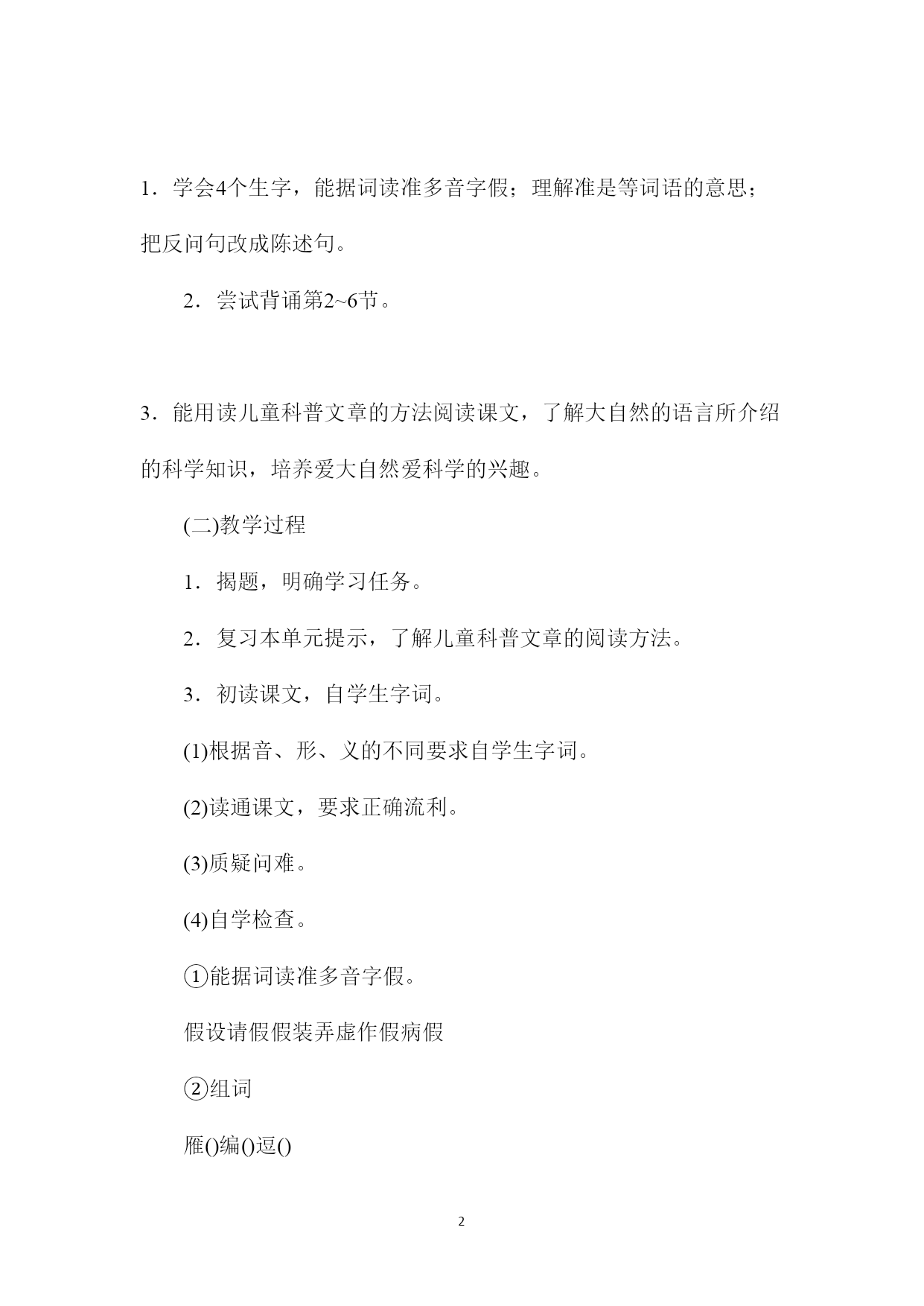 1．学会4个生字，能据词读准多音字假；理解准是等词语的意思；把反问句改成陈述句。

2．尝试背诵第2~6节。

3．能用读儿童科普文章的方法阅读课文，了解大自然的语言所介绍的科学知识，培养爱大自然爱科学的兴趣。

(二)教学过程

1．揭题，明确学习任务。

2．复习本单元提示，了解儿童科普文章的阅读方法。

3．初读课文，自学生字词。

(1)根据音、形、义的不同要求自学生字词。

(2)读通课文，要求正确流利。

(3)质疑问难。

(4)自学检查。

①能据词读准多音字假。

假设请假假装弄虚作假病假

②组词

雁()编()逗()

2